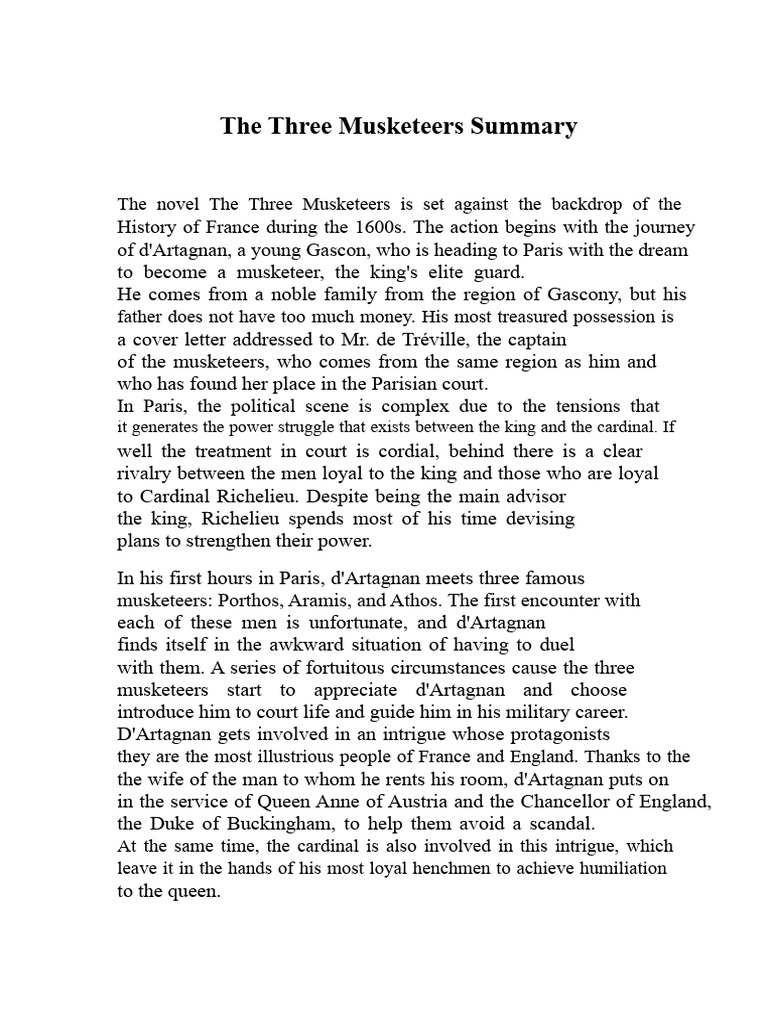 The Three Musketeers Summary

The novel The Three Musketeers is set against the backdrop of the History of France during the 1600s. The action begins with the journey of d'Artagnan, a young Gascon, who is heading to Paris with the dream to become a musketeer, the king's elite guard.
He comes from a noble family from the region of Gascony, but his father does not have too much money. His most treasured possession is a cover letter addressed to Mr. de Tréville, the captain of the musketeers, who comes from the same region as him and who has found her place in the Parisian court.
In Paris, the political scene is complex due to the tensions that it generates the power struggle that exists between the king and the cardinal. If well the treatment in court is cordial, behind there is a clear rivalry between the men loyal to the king and those who are loyal to Cardinal Richelieu. Despite being the main advisor the king, Richelieu spends most of his time devising plans to strengthen their power.

In his first hours in Paris, d'Artagnan meets three famous musketeers: Porthos, Aramis, and Athos. The first encounter with each of these men is unfortunate, and d'Artagnan finds itself in the awkward situation of having to duel with them. A series of fortuitous circumstances cause the three musketeers start to appreciate d'Artagnan and choose introduce him to court life and guide him in his military career.
D'Artagnan gets involved in an intrigue whose protagonists they are the most illustrious people of France and England. Thanks to the the wife of the man to whom he rents his room, d'Artagnan puts on in the service of Queen Anne of Austria and the Chancellor of England, the Duke of Buckingham, to help them avoid a scandal.
At the same time, the cardinal is also involved in this intrigue, which leave it in the hands of his most loyal henchmen to achieve humiliation to the queen.